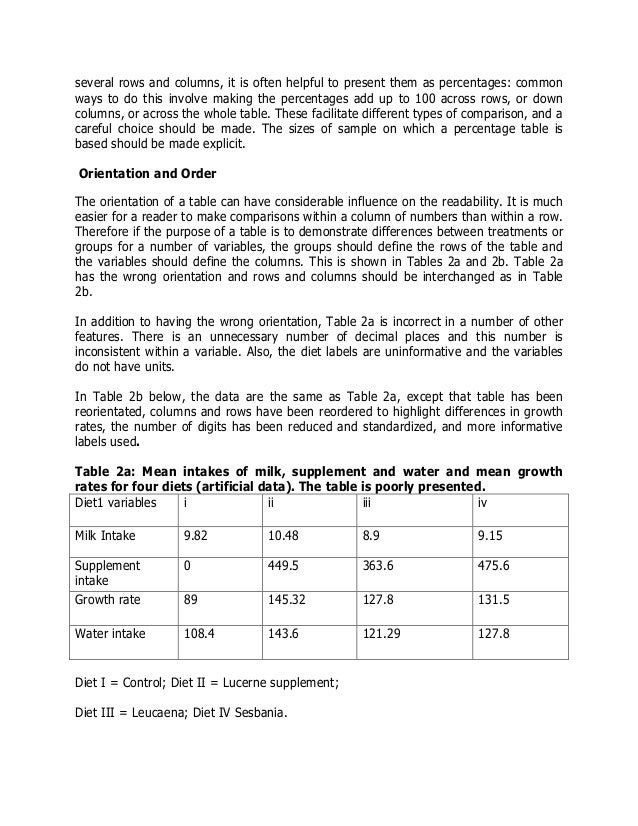 several rows and columns, it is often helpful to present them as percentages: common ways to do this involve making the percentages add up to 100 across rows, or down columns, or across the whole table. These facilitate different types of comparison, and a careful choice should be made. The sizes of sample on which a percentage table is based should be made explicit.

Orientation and Order

The orientation of a table can have considerable influence on the readability. It is much easier for a reader to make comparisons within a column of numbers than within a row. Therefore if the purpose of a table is to demonstrate differences between treatments or groups for a number of variables, the groups should define the rows of the table and the variables should define the columns. This is shown in Tables 2a and 2b. Table 2a has the wrong orientation and rows and columns should be interchanged as in Table 2b.

In addition to having the wrong orientation, Table 2a is incorrect in a number of other features. There is an unnecessary number of decimal places and this number is inconsistent within a variable. Also, the diet labels are uninformative and the variables do not have units.

In Table 2b below, the data are the same as Table 2a, except that table has been reorientated, columns and rows have been reordered to highlight differences in growth rates, the number of digits has been reduced and standardized, and more informative labels used.

Table 2a: Mean intakes of milk, supplement and water and mean growth rates for four diets (artificial data). The table is poorly presented.

| Diet1 variables | i | ii | iii | iv |
|---|---|---|---|---|
| Milk Intake | 9.82 | 10.48 | 8.9 | 9.15 |
| Supplement intake | 0 | 449.5 | 363.6 | 475.6 |
| Growth rate | 89 | 145.32 | 127.8 | 131.5 |
| Water intake | 108.4 | 143.6 | 121.29 | 127.8 |

Diet I = Control; Diet II = Lucerne supplement;

Diet III = Leucaena; Diet IV Sesbania.